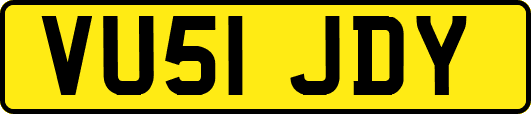 VU51 JDY